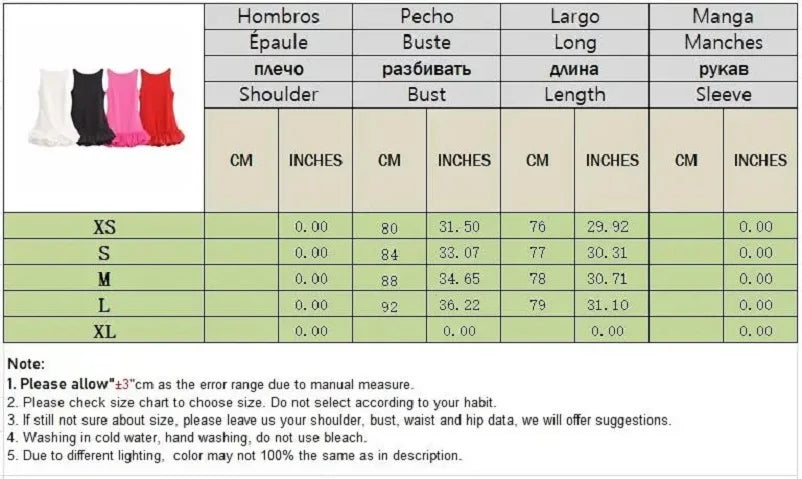 | | Hombros | | Pecho | | Largo | | Manga | |
|---|---|---|---|---|---|---|---|---|
| | Épaule | | Buste | | Long | | Manches | |
| | плечо | | разбивать | | длина | | рукав | |
| | Shoulder | | Bust | | Length | | Sleeve | |
| | CM | INCHES | CM | INCHES | CM | INCHES | CM | INCHES |
| XS | | 0.00 | 80 | 31.50 | 76 | 29.92 | | 0.00 |
| S | | 0.00 | 84 | 33.07 | 77 | 30.31 | | 0.00 |
| M | | 0.00 | 88 | 34.65 | 78 | 30.71 | | 0.00 |
| L | | 0.00 | 92 | 36.22 | 79 | 31.10 | | 0.00 |
| XL | | 0.00 | | 0.00 | | 0.00 | | 0.00 |

Note:
1. Please allow"±3"cm as the error range due to manual measure.
2. Please check size chart to choose size. Do not select according to your habit.
3. If still not sure about size, please leave us your shoulder, bust, waist and hip data, we will offer suggestions.
4. Washing in cold water, hand washing, do not use bleach.
5. Due to different lighting, color may not 100% the same as in description.